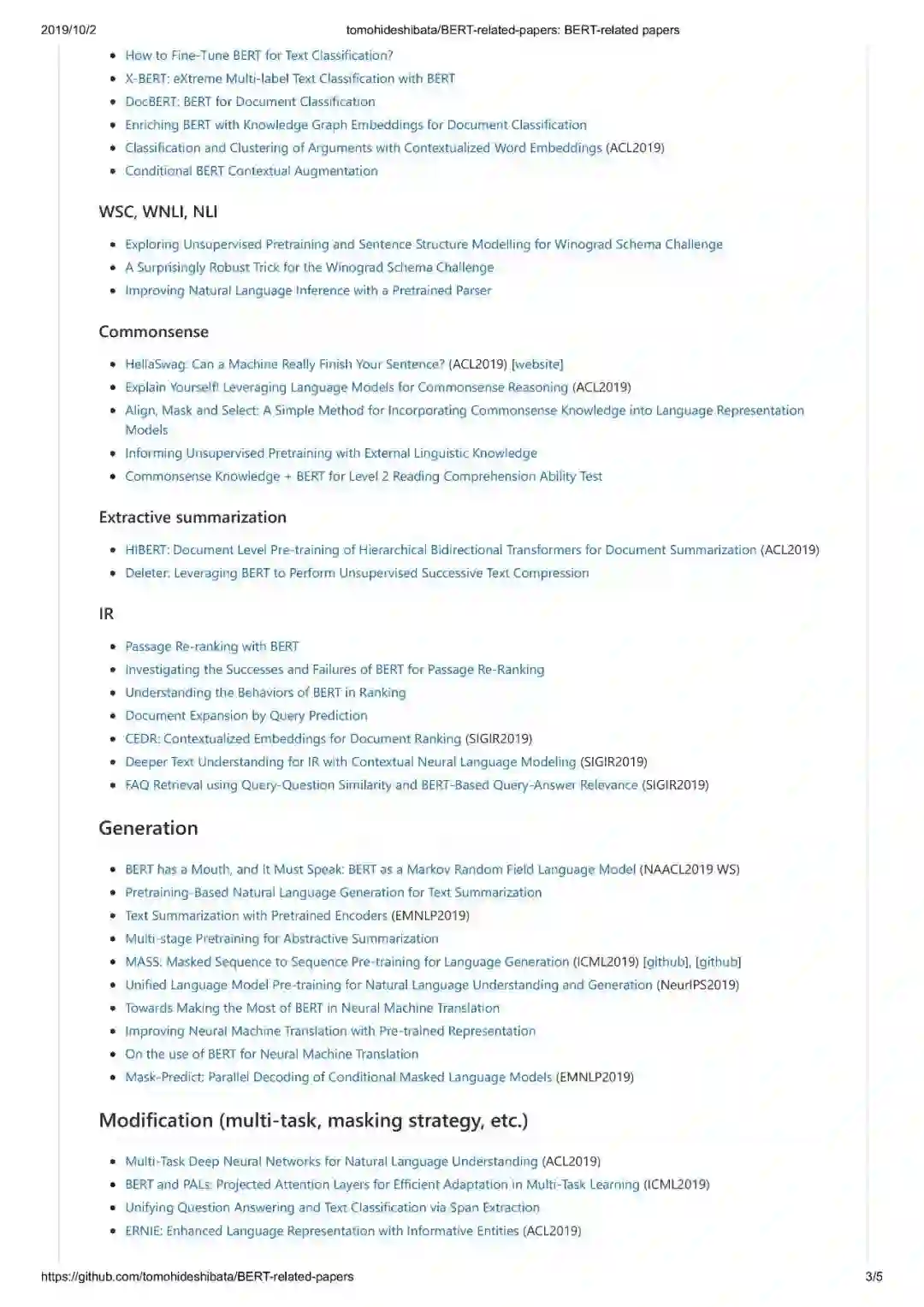 2019/10/2 tomohideshibata/BERT-related-papers: BERT-related papers

- How to Fine-Tune BERT for Text Classification?
- X-BERT: eXtreme Multi-label Text Classification with BERT
- DocBERT: BERT for Document Classification
- Enriching BERT with Knowledge Graph Embeddings for Document Classification
- Classification and Clustering of Arguments with Contextualized Word Embeddings (ACL2019)
- Conditional BERT Contextual Augmentation

WSC, WNLI, NLI

- Exploring Unsupervised Pretraining and Sentence Structure Modelling for Winograd Schema Challenge
- A Surprisingly Robust Trick for the Winograd Schema Challenge
- Improving Natural Language Inference with a Pretrained Parser

Commonsense

- HellaSwag: Can a Machine Really Finish Your Sentence? (ACL2019) [website]
- Explain Yourself! Leveraging Language Models for Commonsense Reasoning (ACL2019)
- Align, Mask and Select: A Simple Method for Incorporating Commonsense Knowledge into Language Representation Models
- Informing Unsupervised Pretraining with External Linguistic Knowledge
- Commonsense Knowledge + BERT for Level 2 Reading Comprehension Ability Test

Extractive summarization

- HIBERT: Document Level Pre-training of Hierarchical Bidirectional Transformers for Document Summarization (ACL2019)
- Deleter: Leveraging BERT to Perform Unsupervised Successive Text Compression

IR

- Passage Re-ranking with BERT
- Investigating the Successes and Failures of BERT for Passage Re-Ranking
- Understanding the Behaviors of BERT in Ranking
- Document Expansion by Query Prediction
- CEDR: Contextualized Embeddings for Document Ranking (SIGIR2019)
- Deeper Text Understanding for IR with Contextual Neural Language Modeling (SIGIR2019)
- FAQ Retrieval using Query-Question Similarity and BERT-Based Query-Answer Relevance (SIGIR2019)

Generation

- BERT has a Mouth, and It Must Speak: BERT as a Markov Random Field Language Model (NAACL2019 WS)
- Pretraining-Based Natural Language Generation for Text Summarization
- Text Summarization with Pretrained Encoders (EMNLP2019)
- Multi-stage Pretraining for Abstractive Summarization
- MASS: Masked Sequence to Sequence Pre-training for Language Generation (ICML2019) [github], [github]
- Unified Language Model Pre-training for Natural Language Understanding and Generation (NeurIPS2019)
- Towards Making the Most of BERT in Neural Machine Translation
- Improving Neural Machine Translation with Pre-trained Representation
- On the use of BERT for Neural Machine Translation
- Mask-Predict: Parallel Decoding of Conditional Masked Language Models (EMNLP2019)

Modification (multi-task, masking strategy, etc.)

- Multi-Task Deep Neural Networks for Natural Language Understanding (ACL2019)
- BERT and PALs: Projected Attention Layers for Efficient Adaptation in Multi-Task Learning (ICML2019)
- Unifying Question Answering and Text Classification via Span Extraction
- ERNIE: Enhanced Language Representation with Informative Entities (ACL2019)

https://github.com/tomohideshibata/BERT-related-papers 3/5